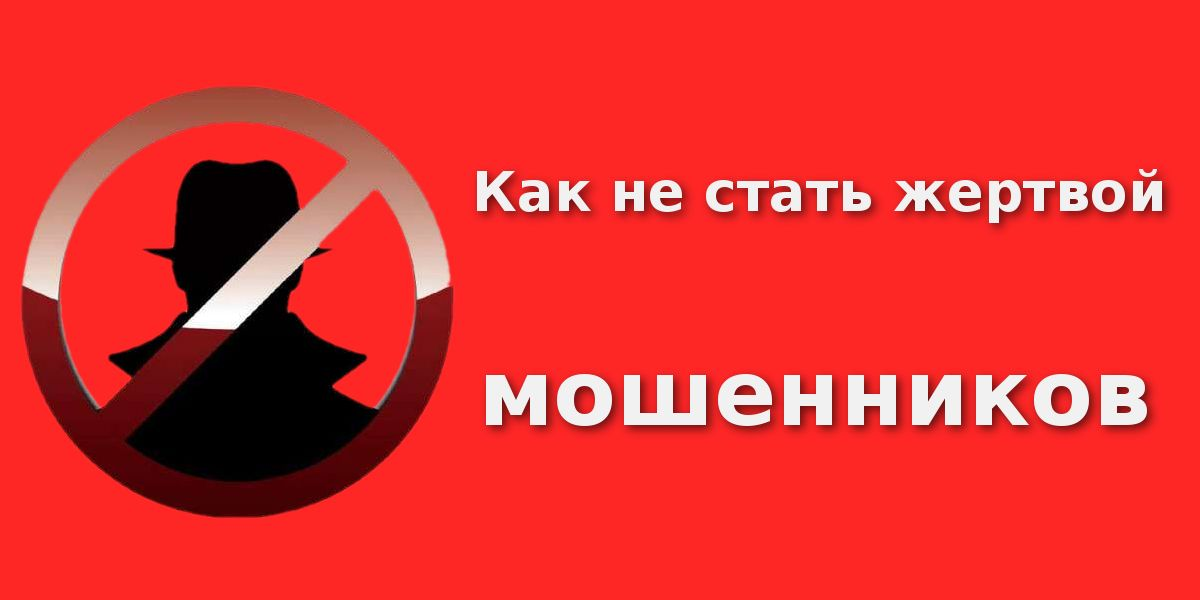 Как не стать жертвой

мошенников